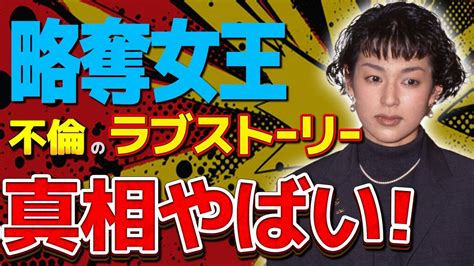 略奪女王

不倫のラブストーリー

真相やばい!